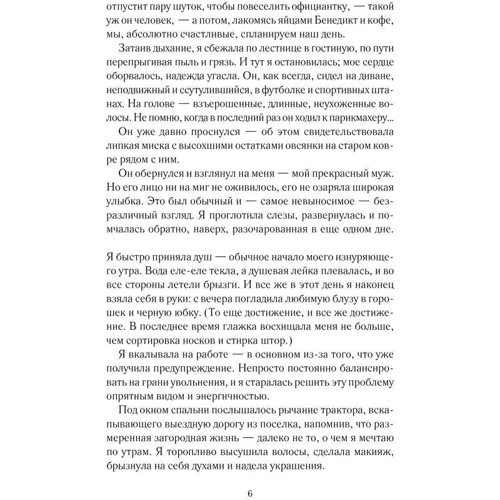 отпустит пару шуток, чтобы повеселить официантку, — такой уж он человек, — а потом, лакомясь яйцами Бенедикт и кофе, мы, абсолютно счастливые, спланируем наш день.

Затаив дыхание, я сбежала по лестнице в гостиную, по пути перепрыгивая пыль и грязь. И тут я остановилась; мое сердце оборвалось, надежда угасла. Он, как всегда, сидел на диване, неподвижный и ссутулившийся, в футболке и спортивных штанах. На голове — взъерошенные, длинные, неухоженные волосы. Не помню, когда в последний раз он ходил к парикмахеру...

Он уже давно проснулся — об этом свидетельствовала липкая миска с высохшими остатками овсянки на старом ковре рядом с ним.

Он обернулся и взглянул на меня — мой прекрасный муж. Но его лицо ни на миг не оживилось, его не озаряла широкая улыбка. Это был обычный и — самое невыносимое — безразличный взгляд. Я проглотила слезы, развернулась и помчалась обратно, наверх, разочарованная в еще одном дне.

Я быстро приняла душ — обычное начало моего изнуряющего утра. Вода еле-еле текла, а душевая лейка плевалась, и во все стороны летели брызги. И все же в этот день я наконец взяла себя в руки: с вечера погладила любимую блузу в горошек и черную юбку. (То еще достижение, и все же достижение. В последнее время глажка восхищала меня не больше, чем сортировка носков и стирка штор.)

Я вкалывала на работе — в основном из-за того, что уже получила предупреждение. Непросто постоянно балансировать на грани увольнения, и я старалась решить эту проблему опрятным видом и энергичностью.

Под окном спальни послышалось рычание трактора, вскапывающего выездную дорогу из поселка, напомнив, что размеренная загородная жизнь — далеко не то, о чем я мечтаю по утрам. Я торопливо высушила волосы, сделала макияж, брызнула на себя духами и надела украшения.

6